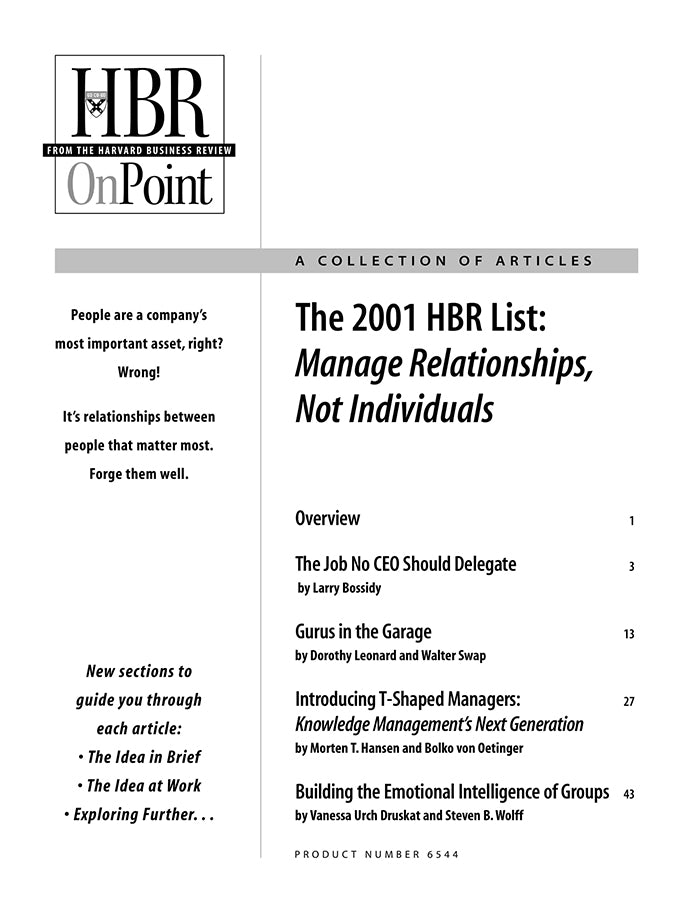 HBR

FROM THE HARVARD BUSINESS REVIEW

OnPoint

A COLLECTION OF ARTICLES

People are a company's most important asset, right? Wrong!

It's relationships between people that matter most. Forge them well.

New sections to guide you through each article:
• The Idea in Brief
• The Idea at Work
• Exploring Further. . .

The 2001 HBR List:
Manage Relationships, Not Individuals

Overview 1

The Job No CEO Should Delegate 3
by Larry Bossidy

Gurus in the Garage 13
by Dorothy Leonard and Walter Swap

Introducing T-Shaped Managers: 27
Knowledge Management's Next Generation
by Morten T. Hansen and Bolko von Oetinger

Building the Emotional Intelligence of Groups 43
by Vanessa Urch Druskat and Steven B. Wolff

PRODUCT NUMBER 6544